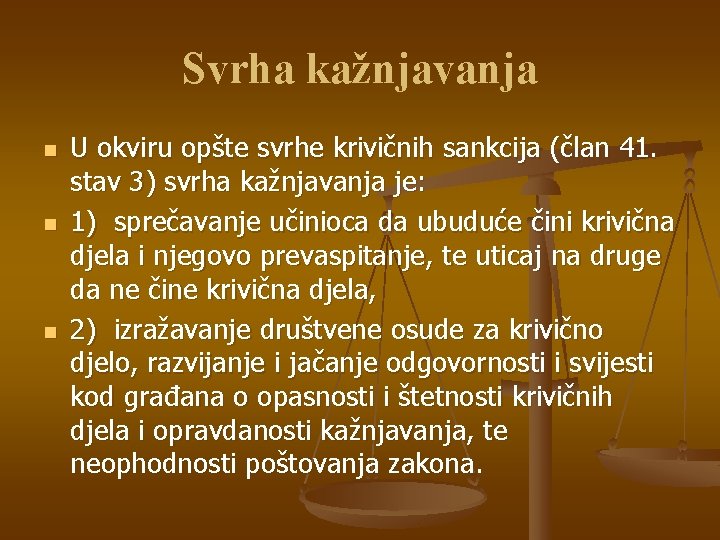 Svrha kažnjavanja

U okviru opšte svrhe krivičnih sankcija (član 41. stav 3) svrha kažnjavanja je:

1) sprečavanje učinioca da ubuduće čini krivična djela i njegovo prevaspitanje, te uticaj na druge da ne čine krivična djela,

2) izražavanje društvene osude za krivično djelo, razvijanje i jačanje odgovornosti i svijesti kod građana o opasnosti i štetnosti krivičnih djela i opravdanosti kažnjavanja, te neophodnosti poštovanja zakona.